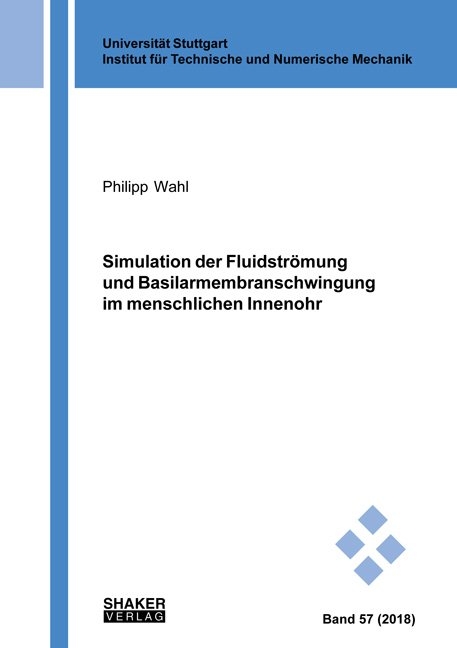 Universität Stuttgart
Institut für Technische und Numerische Mechanik

Philipp Wahl

Simulation der Fluidströmung und Basilarmembranschwingung im menschlichen Innenohr

SHAKER
VERLAG

Band 57 (2018)